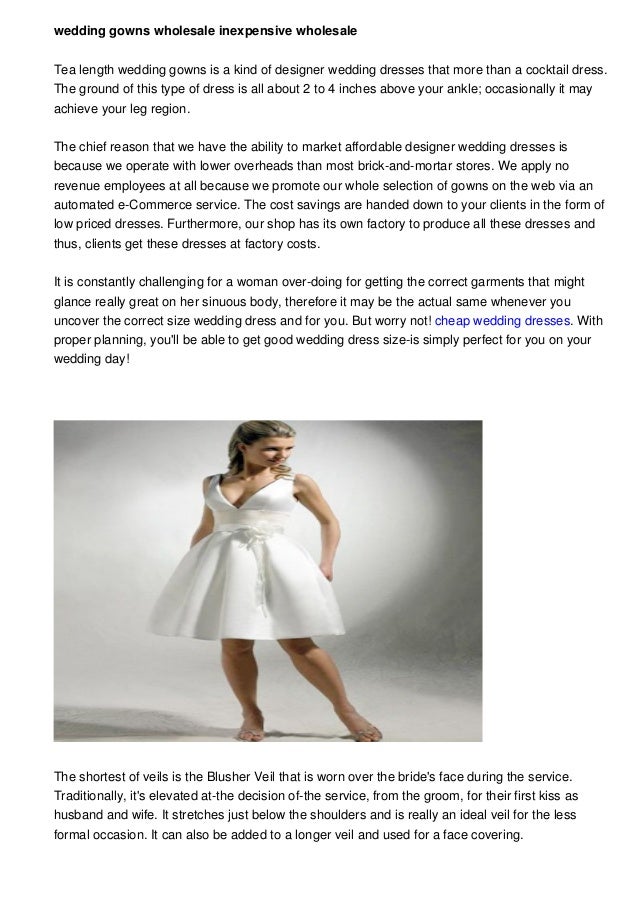 wedding gowns wholesale inexpensive wholesale

Tea length wedding gowns is a kind of designer wedding dresses that more than a cocktail dress. The ground of this type of dress is all about 2 to 4 inches above your ankle; occasionally it may achieve your leg region.

The chief reason that we have the ability to market affordable designer wedding dresses is because we operate with lower overheads than most brick-and-mortar stores. We apply no revenue employees at all because we promote our whole selection of gowns on the web via an automated e-Commerce service. The cost savings are handed down to your clients in the form of low priced dresses. Furthermore, our shop has its own factory to produce all these dresses and thus, clients get these dresses at factory costs.

It is constantly challenging for a woman over-doing for getting the correct garments that might glance really great on her sinuous body, therefore it may be the actual same whenever you uncover the correct size wedding dress and for you. But worry not! cheap wedding dresses. With proper planning, you'll be able to get good wedding dress size-is simply perfect for you on your wedding day!

The shortest of veils is the Blusher Veil that is worn over the bride's face during the service. Traditionally, it's elevated at-the decision of-the service, from the groom, for their first kiss as husband and wife. It stretches just below the shoulders and is really an ideal veil for the less formal occasion. It can also be added to a longer veil and used for a face covering.